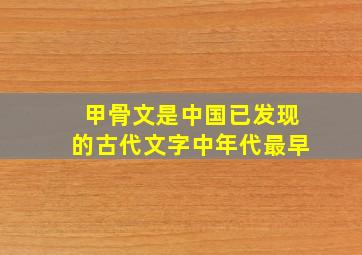 甲骨文是中国已发现的古代文字中年代最早